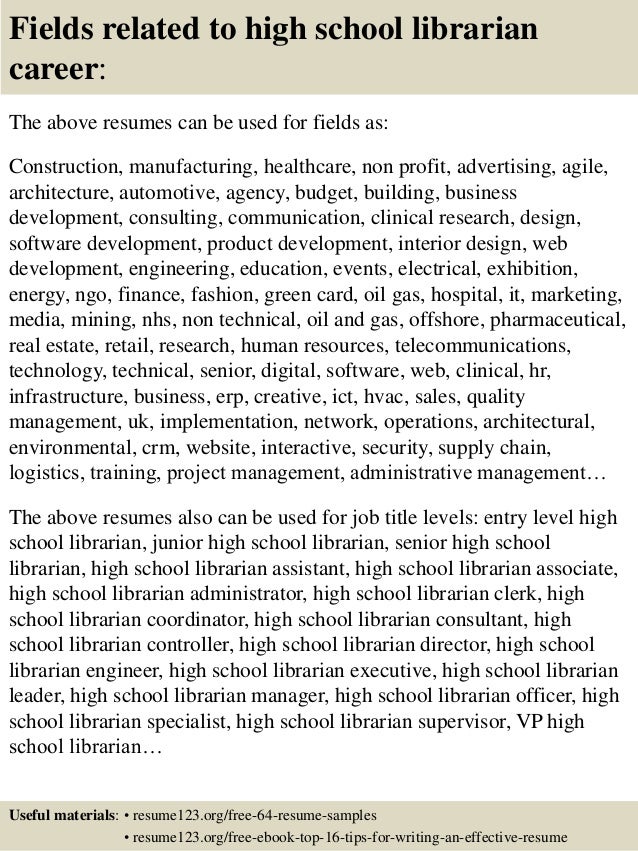 Fields related to high school librarian career:

The above resumes can be used for fields as:

Construction, manufacturing, healthcare, non profit, advertising, agile, architecture, automotive, agency, budget, building, business development, consulting, communication, clinical research, design, software development, product development, interior design, web development, engineering, education, events, electrical, exhibition, energy, ngo, finance, fashion, green card, oil gas, hospital, it, marketing, media, mining, nhs, non technical, oil and gas, offshore, pharmaceutical, real estate, retail, research, human resources, telecommunications, technology, technical, senior, digital, software, web, clinical, hr, infrastructure, business, erp, creative, ict, hvac, sales, quality management, uk, implementation, network, operations, architectural, environmental, crm, website, interactive, security, supply chain, logistics, training, project management, administrative management…

The above resumes also can be used for job title levels: entry level high school librarian, junior high school librarian, senior high school librarian, high school librarian assistant, high school librarian associate, high school librarian administrator, high school librarian clerk, high school librarian coordinator, high school librarian consultant, high school librarian controller, high school librarian director, high school librarian engineer, high school librarian executive, high school librarian leader, high school librarian manager, high school librarian officer, high school librarian specialist, high school librarian supervisor, VP high school librarian…

Useful materials: • resume123.org/free-64-resume-samples
• resume123.org/free-ebook-top-16-tips-for-writing-an-effective-resume